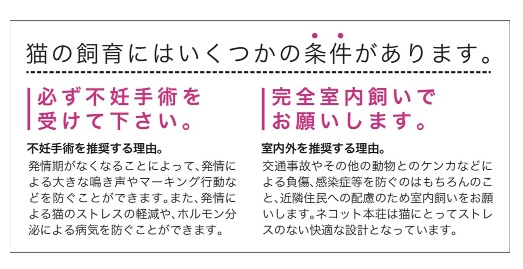 猫の飼育にはいくつかの条件があります。

必ず不妊手術を受けて下さい。

不妊手術を推奨する理由。
発情期がなくなることによって、発情による大きな鳴き声やマーキング行動などを防ぐことができます。また、発情による猫のストレスの軽減や、ホルモン分泌による病気を防ぐことができます。

完全室内飼いでお願いします。

室内外を推奨する理由。
交通事故やその他の動物とのケンカなどによる負傷、感染症等を防ぐのはもちろんのこと、近隣住民への配慮のため室内飼いをお願いします。ネコット本荘は猫にとってストレスのない快適な設計となっています。